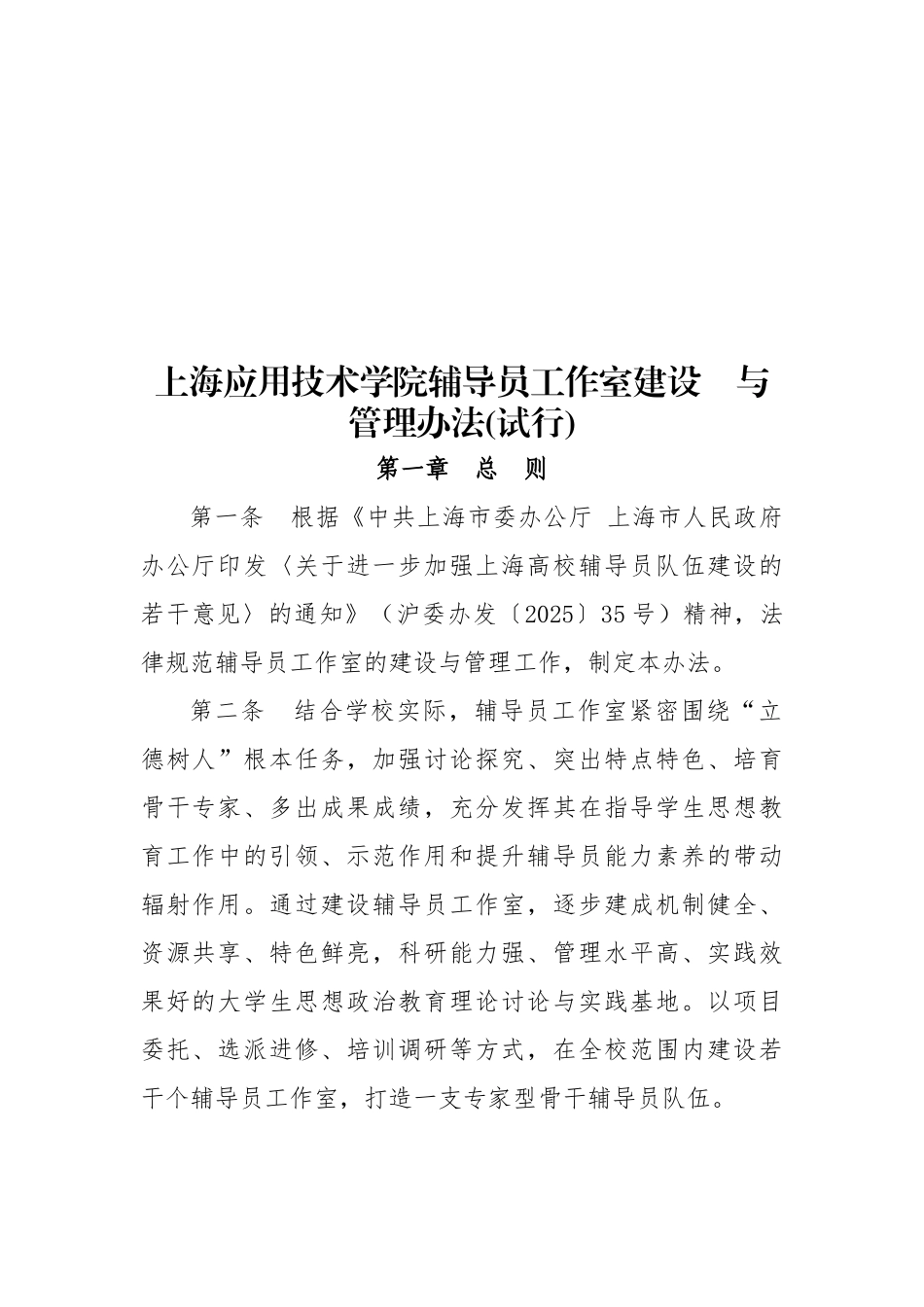 上海应用技术学院辅导员工作室建设 与管理办法(试行)

第一章 总 则

第一条 根据《中共上海市委办公厅 上海市人民政府办公厅印发〈关于进一步加强上海高校辅导员队伍建设的若干意见〉的通知》（沪委办发〔2025〕35号）精神，法律规范辅导员工作室的建设与管理工作，制定本办法。

第二条 结合学校实际，辅导员工作室紧密围绕“立德树人”根本任务，加强讨论探究、突出特点特色、培育骨干专家、多出成果成绩，充分发挥其在指导学生思想教育工作中的引领、示范作用和提升辅导员能力素养的带动辐射作用。通过建设辅导员工作室，逐步建成机制健全、资源共享、特色鲜亮，科研能力强、管理水平高、实践效果好的大学生思想政治教育理论讨论与实践基地。以项目委托、选派进修、培训调研等方式，在全校范围内建设若干个辅导员工作室，打造一支专家型骨干辅导员队伍。